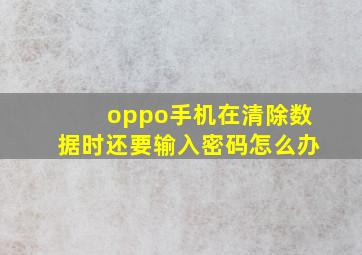 oppo手机在清除数据时还要输入密码怎么办